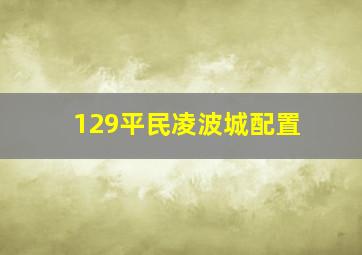 129平民凌波城配置